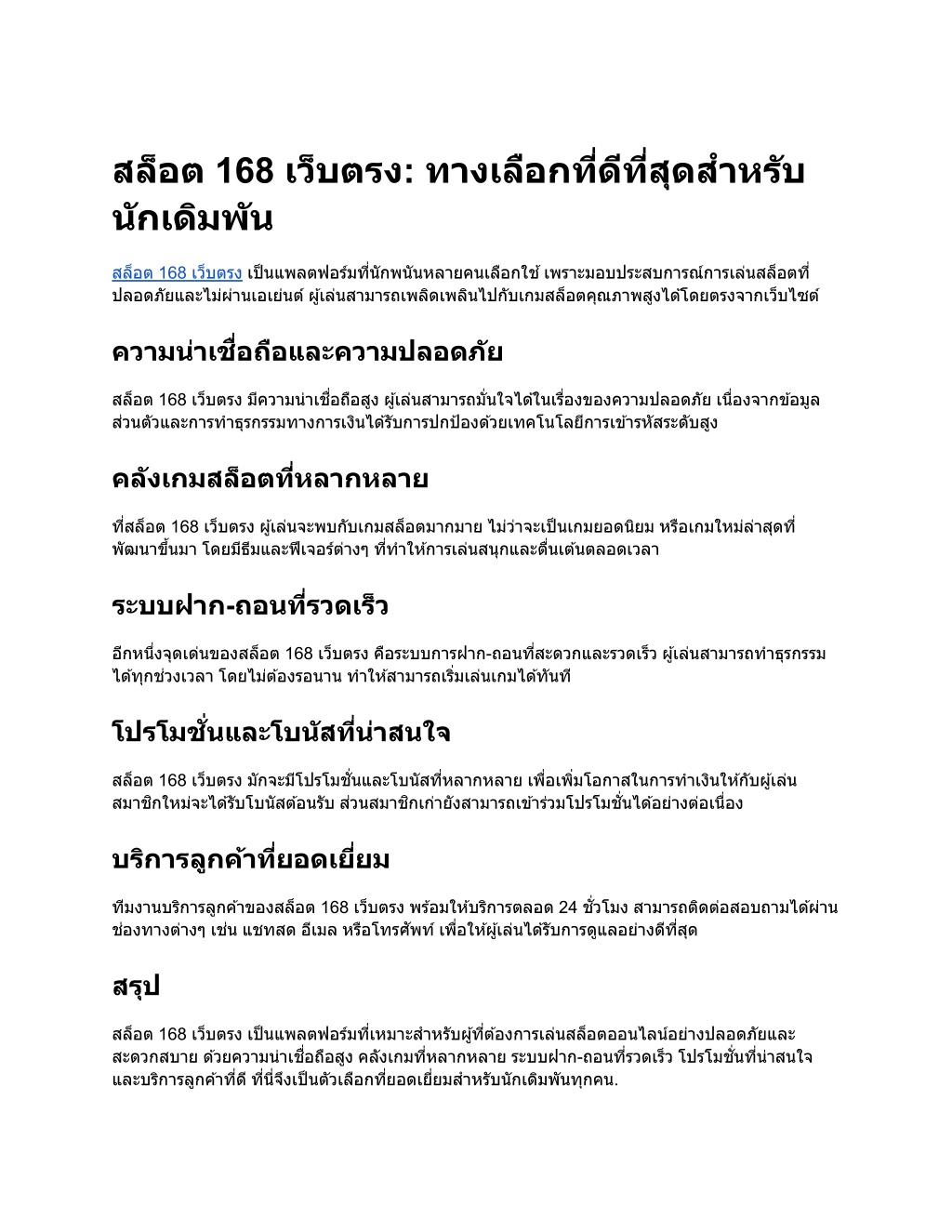 สล็อต 168 เว็บตรง: ทางเลือกที่ดีที่สุดสำหรับนักเดิมพัน

สล็อต 168 เว็บตรง เป็นแพลตฟอร์มที่นักพนันหลายคนเลือกใช้ เพราะมอบประสบการณ์การเล่นสล็อตที่ปลอดภัยและไม่ผ่านเอเย่นต์ ผู้เล่นสามารถเพลิดเพลินไปกับเกมสล็อตคุณภาพสูงได้โดยตรงจากเว็บไซต์

ความน่าเชื่อถือและความปลอดภัย

สล็อต 168 เว็บตรง มีความน่าเชื่อถือสูง ผู้เล่นสามารถมั่นใจได้ในเรื่องของความปลอดภัย เนื่องจากข้อมูลส่วนตัวและการทำธุรกรรมทางการเงินได้รับการปกป้องด้วยเทคโนโลยีการเข้ารหัสระดับสูง

คลังเกมสล็อตที่หลากหลาย

ที่สล็อต 168 เว็บตรง ผู้เล่นจะพบกับเกมสล็อตมากมาย ไม่ว่าจะเป็นเกมยอดนิยม หรือเกมใหม่ล่าสุดที่พัฒนาขึ้นมา โดยมีธีมและฟีเจอร์ต่างๆ ที่ทำให้การเล่นสนุกและตื่นเต้นตลอดเวลา

ระบบฝาก-ถอนที่รวดเร็ว

อีกหนึ่งจุดเด่นของสล็อต 168 เว็บตรง คือระบบการฝาก-ถอนที่สะดวกและรวดเร็ว ผู้เล่นสามารถทำธุรกรรมได้ทุกช่วงเวลา โดยไม่ต้องรอนาน ทำให้สามารถเริ่มเล่นเกมได้ทันที

โปรโมชั่นและโบนัสที่น่าสนใจ

สล็อต 168 เว็บตรง มักจะมีโปรโมชั่นและโบนัสที่หลากหลาย เพื่อเพิ่มโอกาสในการทำเงินให้กับผู้เล่น สมาชิกใหม่จะได้รับโบนัสต้อนรับ ส่วนสมาชิกเก่ายังสามารถเข้าร่วมโปรโมชั่นได้อย่างต่อเนื่อง

บริการลูกค้าที่ยอดเยี่ยม

ทีมงานบริการลูกค้าของสล็อต 168 เว็บตรง พร้อมให้บริการตลอด 24 ชั่วโมง สามารถติดต่อสอบถามได้ผ่านช่องทางต่างๆ เช่น แชทสด อีเมล หรือโทรศัพท์ เพื่อให้ผู้เล่นได้รับการดูแลอย่างดีที่สุด

สรุป

สล็อต 168 เว็บตรง เป็นแพลตฟอร์มที่เหมาะสำหรับผู้ที่ต้องการเล่นสล็อตออนไลน์อย่างปลอดภัยและสะดวกสบาย ด้วยความน่าเชื่อถือสูง คลังเกมที่หลากหลาย ระบบฝาก-ถอนที่รวดเร็ว โปรโมชั่นที่น่าสนใจ และบริการลูกค้าที่ดี ที่นี่จึงเป็นตัวเลือกที่ยอดเยี่ยมสำหรับนักเดิมพันทุกคน.